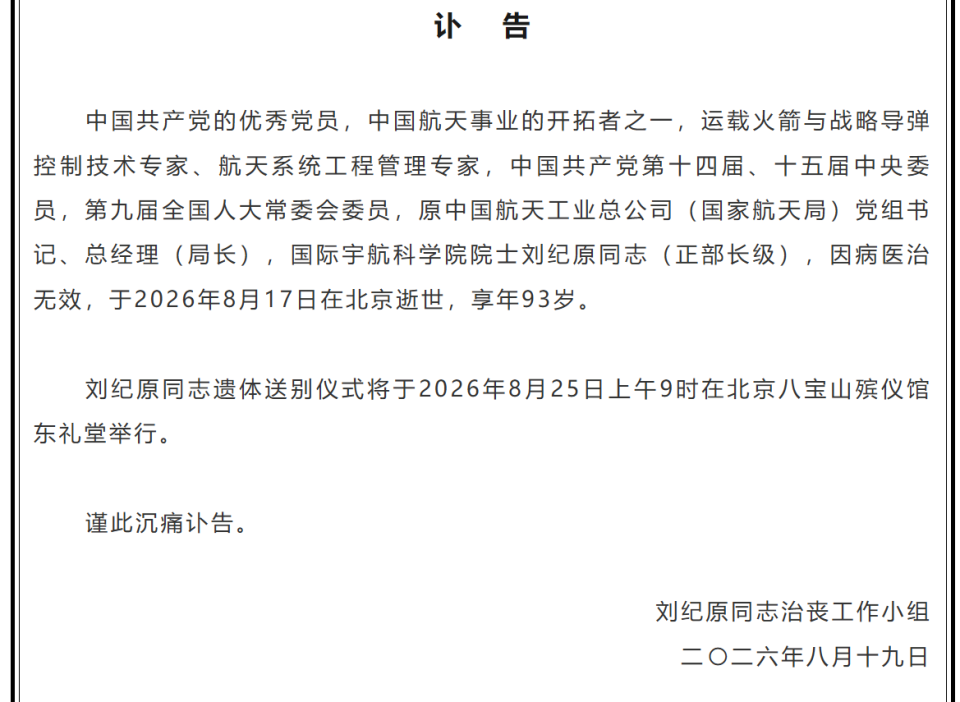 讣　告

中国共产党的优秀党员，中国航天事业的开拓者之一，运载火箭与战略导弹控制技术专家、航天系统工程管理专家，中国共产党第十四届、十五届中央委员，第九届全国人大常委会委员，原中国航天工业总公司（国家航天局）党组书记、总经理（局长），国际宇航科学院院士刘纪原同志（正部长级），因病医治无效，于2026年8月17日在北京逝世，享年93岁。

刘纪原同志遗体送别仪式将于2026年8月25日上午9时在北京八宝山殡仪馆东礼堂举行。

谨此沉痛讣告。

刘纪原同志治丧工作小组
二〇二六年八月十九日